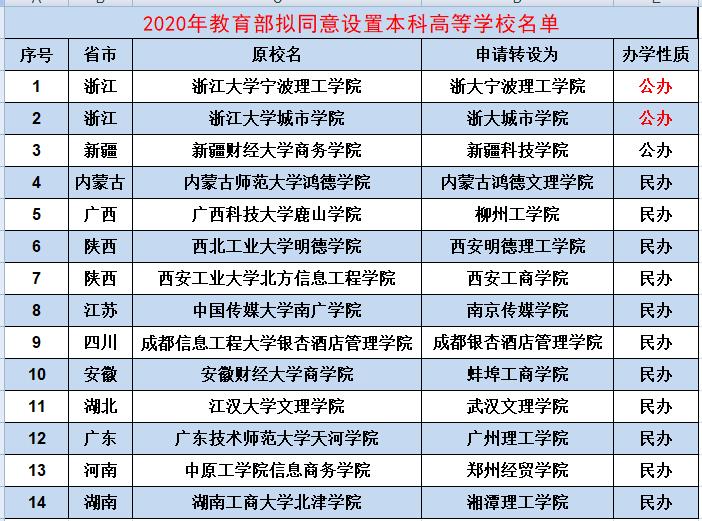 2020年教育部拟同意设置本科高等学校名单

| 序号 | 省市 | 原校名 | 申请转设为 | 办学性质 |
|---|---|---|---|---|
| 1 | 浙江 | 浙江大学宁波理工学院 | 浙大宁波理工学院 | 公办 |
| 2 | 浙江 | 浙江大学城市学院 | 浙大城市学院 | 公办 |
| 3 | 新疆 | 新疆财经大学商务学院 | 新疆科技学院 | 公办 |
| 4 | 内蒙古 | 内蒙古师范大学鸿德学院 | 内蒙古鸿德文理学院 | 民办 |
| 5 | 广西 | 广西科技大学鹿山学院 | 柳州工学院 | 民办 |
| 6 | 陕西 | 西北工业大学明德学院 | 西安明德理工学院 | 民办 |
| 7 | 陕西 | 西安工业大学北方信息工程学院 | 西安工商学院 | 民办 |
| 8 | 江苏 | 中国传媒大学南广学院 | 南京传媒学院 | 民办 |
| 9 | 四川 | 成都信息工程大学银杏酒店管理学院 | 成都银杏酒店管理学院 | 民办 |
| 10 | 安徽 | 安徽财经大学商学院 | 蚌埠工商学院 | 民办 |
| 11 | 湖北 | 江汉大学文理学院 | 武汉文理学院 | 民办 |
| 12 | 广东 | 广东技术师范大学天河学院 | 广州理工学院 | 民办 |
| 13 | 河南 | 中原工学院信息商务学院 | 郑州经贸学院 | 民办 |
| 14 | 湖南 | 湖南工商大学北津学院 | 湘潭理工学院 | 民办 |